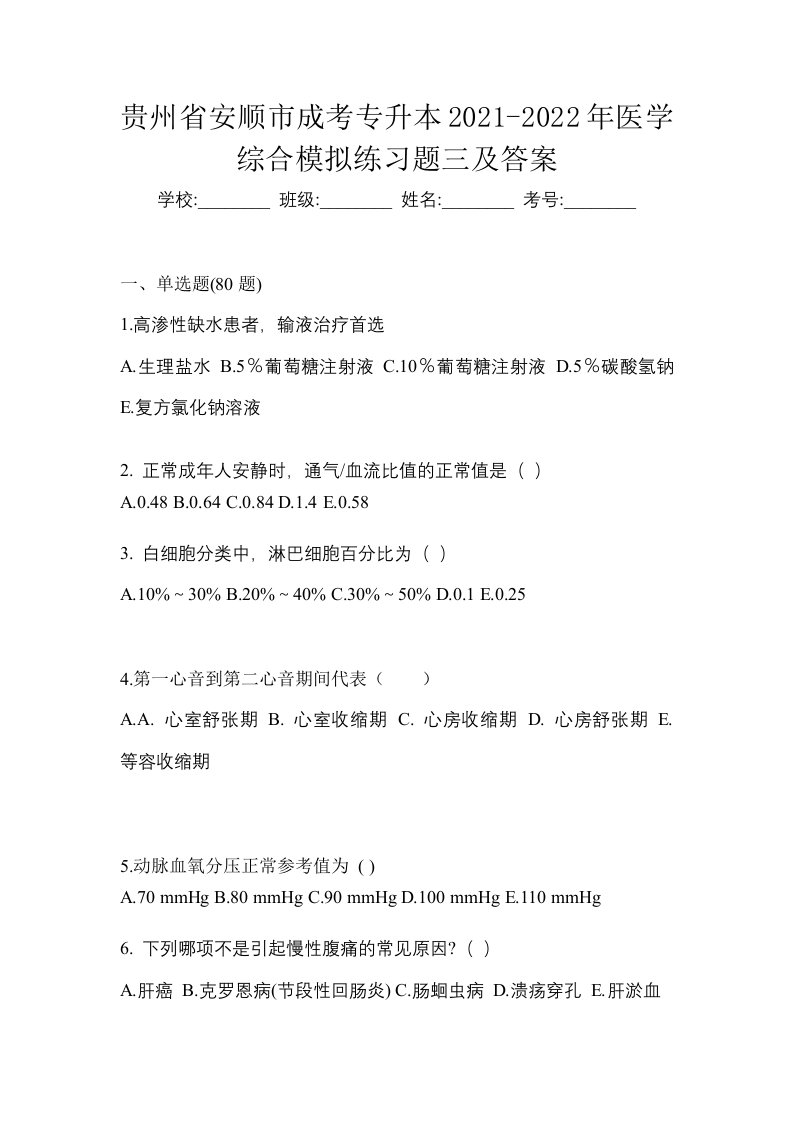 贵州省安顺市成考专升本2021-2022年医学综合模拟练习题三及答案

学校:________ 班级:________ 姓名:________ 考号:________

一、单选题(80 题)

1.高渗性缺水患者，输液治疗首选

A.生理盐水 B.5％葡萄糖注射液 C.10％葡萄糖注射液 D.5％碳酸氢钠 E.复方氯化钠溶液

2. 正常成年人安静时，通气/血流比值的正常值是（ ）

A.0.48 B.0.64 C.0.84 D.1.4 E.0.58

3. 白细胞分类中，淋巴细胞百分比为（ ）

A.10% ~ 30% B.20% ~ 40% C.30% ~ 50% D.0.1 E.0.25

4.第一心音到第二心音期间代表（　　）

A.A. 心室舒张期 B. 心室收缩期 C. 心房收缩期 D. 心房舒张期 E. 等容收缩期

5.动脉血氧分压正常参考值为 ( )

A.70 mmHg B.80 mmHg C.90 mmHg D.100 mmHg E.110 mmHg

6. 下列哪项不是引起慢性腹痛的常见原因?（ ）

A.肝癌 B.克罗恩病(节段性回肠炎) C.肠蛔虫病 D.溃疡穿孔 E.肝淤血